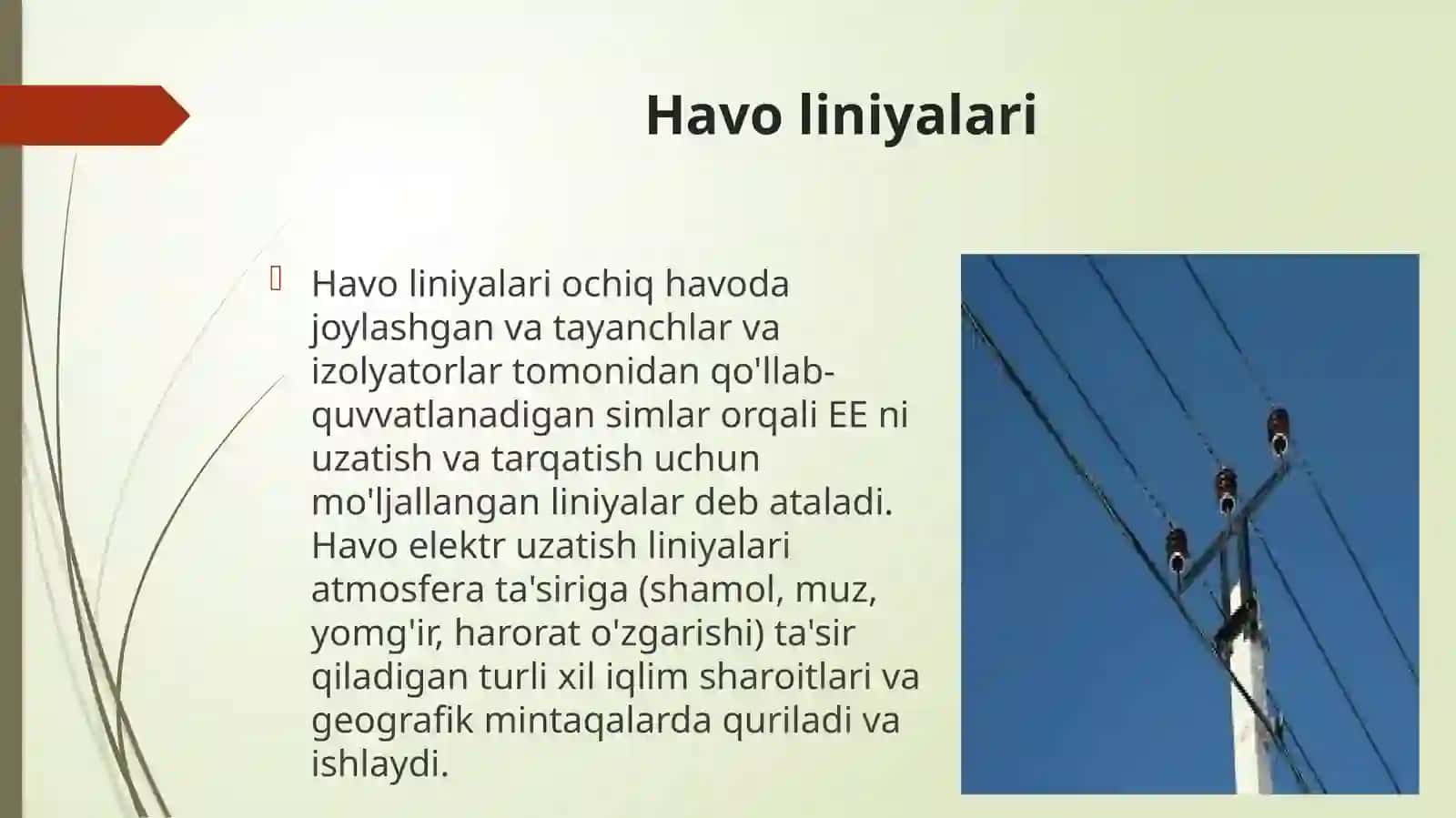 Havo liniyalari

Havo liniyalari ochiq havoda joylashgan va tayanchlar va izolyatorlar tomonidan qo'llab-quvvatlanadigan simlar orqali EE ni uzatish va tarqatish uchun mo'ljallangan liniyalar deb ataladi. Havo elektr uzatish liniyalari atmosfera ta'siriga (shamol, muz, yomg'ir, harorat o'zgarishi) ta'sir qiladigan turli xil iqlim sharoitlari va geografik mintaqalarda quriladi va ishlaydi.